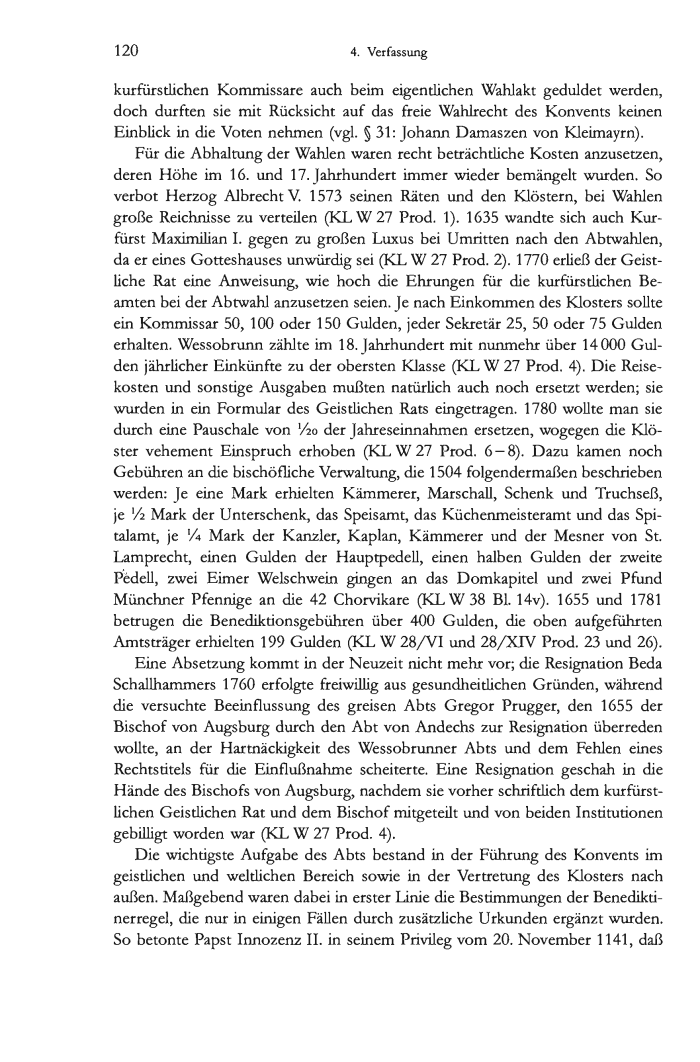 120 4. Verfassung

kurfürstlichen Kommissare auch beim eigentlichen Wahlakt geduldet werden, doch durften sie mit Rücksicht auf das freie Wahlrecht des Konvents keinen Einblick in die Voten nehmen (vgl. § 31: Johann Damaszen von Kleimayrn).

Für die Abhaltung der Wahlen waren recht beträchtliche Kosten anzusetzen, deren Höhe im 16. und 17. Jahrhundert immer wieder bemängelt wurden. So verbot Herzog Albrecht V. 1573 seinen Räten und den Klöstern, bei Wahlen große Reichnisse zu verteilen (KL W 27 Prod. 1). 1635 wandte sich auch Kurfürst Maximilian I. gegen zu großen Luxus bei Umritten nach den Abtwahlen, da er eines Gotteshauses unwürdig sei (KL W 27 Prod. 2). 1770 erließ der Geistliche Rat eine Anweisung, wie hoch die Ehrungen für die kurfürstlichen Beamten bei der Abtwahl anzusetzen seien. Je nach Einkommen des Klosters sollte ein Kommissar 50, 100 oder 150 Gulden, jeder Sekretär 25, 50 oder 75 Gulden erhalten. Wessobrunn zählte im 18. Jahrhundert mit nunmehr über 14 000 Gulden jährlicher Einkünfte zu der obersten Klasse (KL W 27 Prod. 4). Die Reisekosten und sonstige Ausgaben mußten natürlich auch noch ersetzt werden; sie wurden in ein Formular des Geistlichen Rats eingetragen. 1780 wollte man sie durch eine Pauschale von $\frac{1}{20}$ der Jahreseinnahmen ersetzen, wogegen die Klöster vehement Einspruch erhoben (KL W 27 Prod. 6–8). Dazu kamen noch Gebühren an die bischöfliche Verwaltung, die 1504 folgendermaßen beschrieben werden: Je eine Mark erhielten Kämmerer, Marschall, Schenk und Truchseß, je $\frac{1}{2}$ Mark der Unterschenk, das Speisamt, das Küchenmeisteramt und das Spitalamt, je $\frac{1}{4}$ Mark der Kanzler, Kaplan, Kämmerer und der Mesner von St. Lamprecht, einen Gulden der Hauptpedell, einen halben Gulden der zweite Pedell, zwei Eimer Welschwein gingen an das Domkapitel und zwei Pfund Münchner Pfennige an die 42 Chorvikare (KL W 38 Bl. 14v). 1655 und 1781 betrugen die Benediktionsgebühren über 400 Gulden, die oben aufgeführten Amtsträger erhielten 199 Gulden (KL W 28/VI und 28/XIV Prod. 23 und 26).

Eine Absetzung kommt in der Neuzeit nicht mehr vor; die Resignation Beda Schallhammers 1760 erfolgte freiwillig aus gesundheitlichen Gründen, während die versuchte Beeinflussung des greisen Abts Gregor Prugger, den 1655 der Bischof von Augsburg durch den Abt von Andechs zur Resignation überreden wollte, an der Hartnäckigkeit des Wessobrunner Abts und dem Fehlen eines Rechtstitels für die Einflußnahme scheiterte. Eine Resignation geschah in die Hände des Bischofs von Augsburg, nachdem sie vorher schriftlich dem kurfürstlichen Geistlichen Rat und dem Bischof mitgeteilt und von beiden Institutionen gebilligt worden war (KL W 27 Prod. 4).

Die wichtigste Aufgabe des Abts bestand in der Führung des Konvents im geistlichen und weltlichen Bereich sowie in der Vertretung des Klosters nach außen. Maßgebend waren dabei in erster Linie die Bestimmungen der Benediktinerregel, die nur in einigen Fällen durch zusätzliche Urkunden ergänzt wurden. So betonte Papst Innozenz II. in seinem Privileg vom 20. November 1141, daß